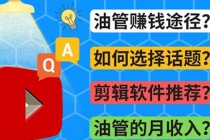 Q A

油管赚钱途径？

如何选择话题？

剪辑软件推荐？

油管的月收入？